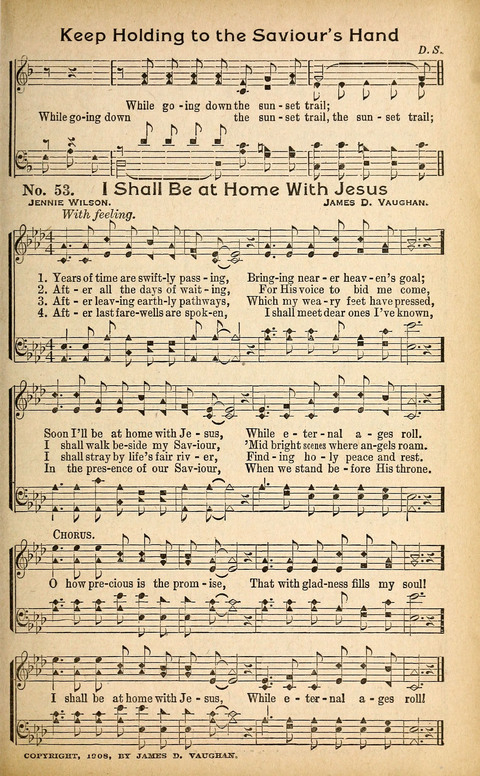 Keep Holding to the Saviour's Hand

D. S.

While go - ing down the sun - set trail;
While go - ing down the sun - set trail, the sun - set trail;

No. 53. I Shall Be at Home With Jesus

JENNIE WILSON. JAMES D. VAUGHAN.

With feeling.

1. Years of time are swift - ly pass - ing, Bring - ing near - er heav - en's goal;
2. Aft - er all the days of wait - ing, For His voice to bid me come,
3. Aft - er leav - ing earth - ly pathways, Which my wea - ry feet have pressed,
4. Aft - er last fare - wells are spok - en, I shall meet dear ones I've known,

Soon I'll be at home with Je - sus, While e - ter - nal a - ges roll.
I shall walk be - side my Sav - iour, 'Mid bright scenes where an - gels roam.
I shall stray by life's fair riv - er, Find - ing ho - ly peace and rest.
In the pres - ence of our Sav - iour, When we stand be - fore His throne.

CHORUS.

O how pre - cious is the prom - ise, That with glad - ness fills my soul!

I shall be at home with Je - sus, While e - ter - nal a - ges roll!

COPYRIGHT, 1908, BY JAMES D. VAUGHAN.